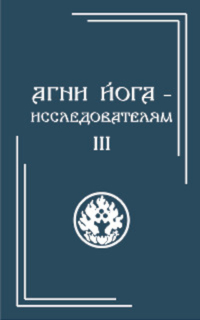 АГНИ ЙОГА – ИССЛЕДОВАТЕЛЯМ
III